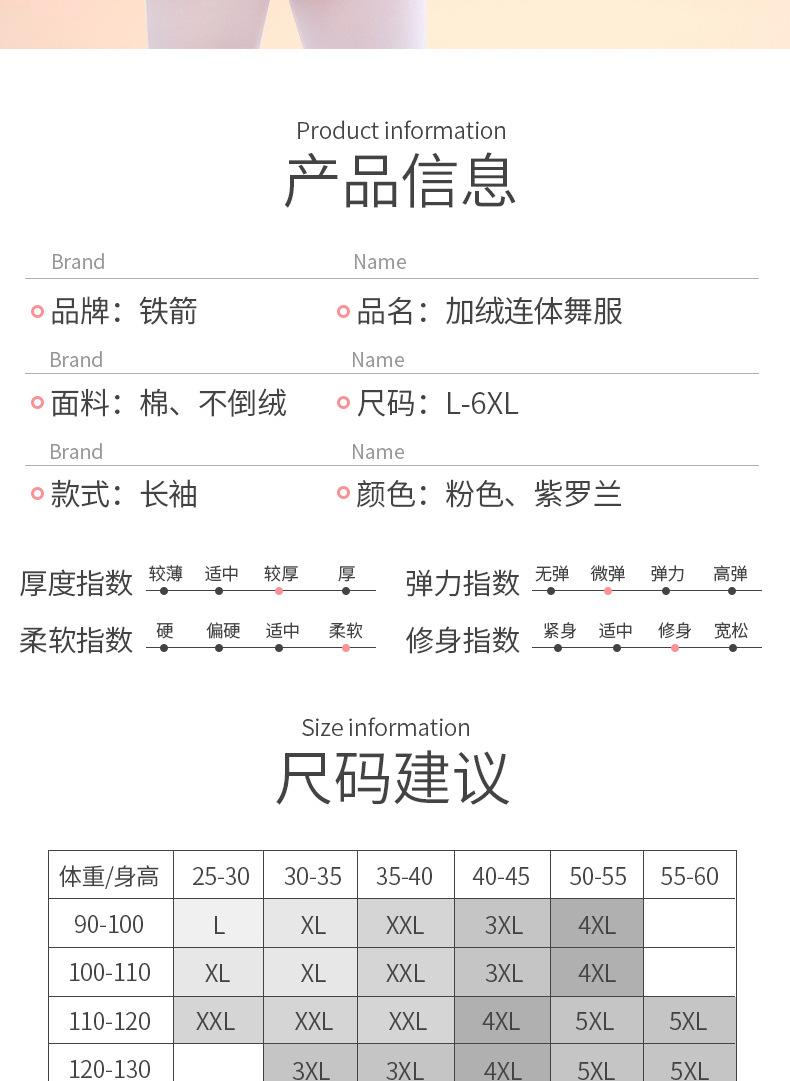 Product information
产品信息

Brand
品牌：铁箭

Name
品名：加绒连体舞服

Brand
面料：棉、不倒绒

Name
尺码：L-6XL

Brand
款式：长袖

Name
颜色：粉色、紫罗兰

厚度指数 较薄 适中 较厚 厚
弹力指数 无弹 微弹 弹力 高弹
柔软指数 硬 偏硬 适中 柔软
修身指数 紧身 适中 修身 宽松

Size information
尺码建议

| 体重/身高 | 25-30 | 30-35 | 35-40 | 40-45 | 50-55 | 55-60 |
|---|---|---|---|---|---|---|
| 90-100 | L | XL | XXL | 3XL | 4XL | |
| 100-110 | XL | XL | XXL | 3XL | 4XL | |
| 110-120 | XXL | XXL | XXL | 4XL | 5XL | 5XL |
| 120-130 | | 3XL | 3XL | 4XL | 5XL | 5XL |